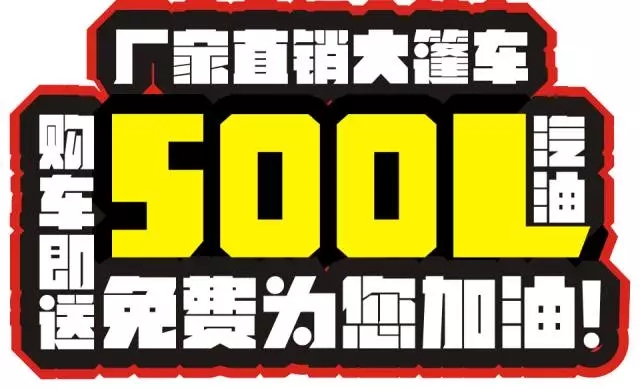 厂家直销大篷车

购车即送 500L 汽油

免费为您加油!